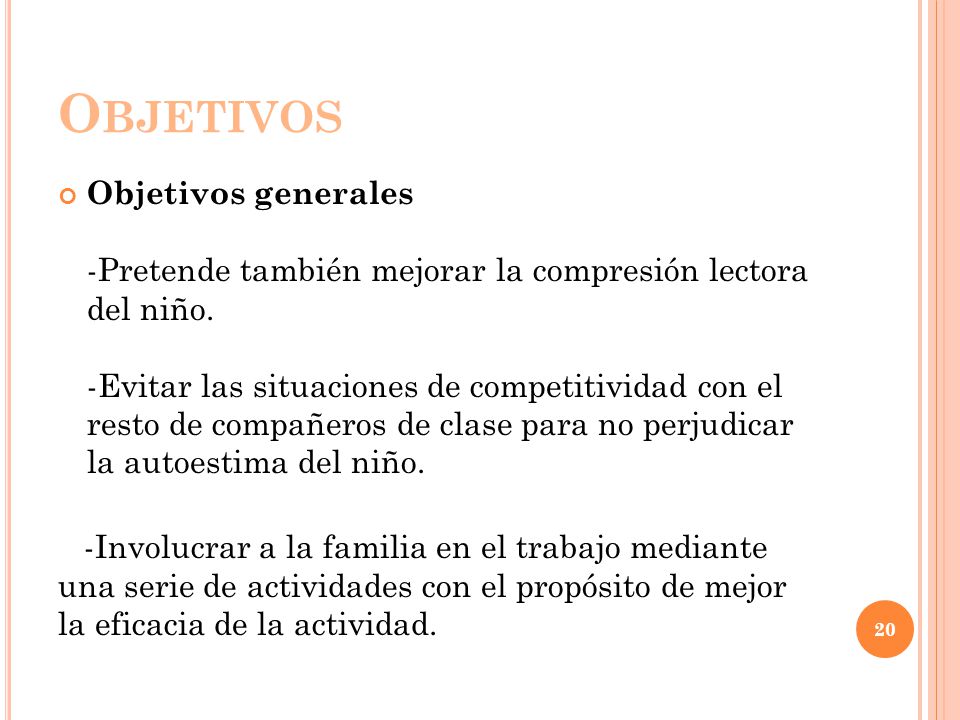 OBJETIVOS

Objetivos generales

-Pretende también mejorar la compresión lectora del niño.

-Evitar las situaciones de competitividad con el resto de compañeros de clase para no perjudicar la autoestima del niño.

-Involucrar a la familia en el trabajo mediante una serie de actividades con el propósito de mejor la eficacia de la actividad.

20